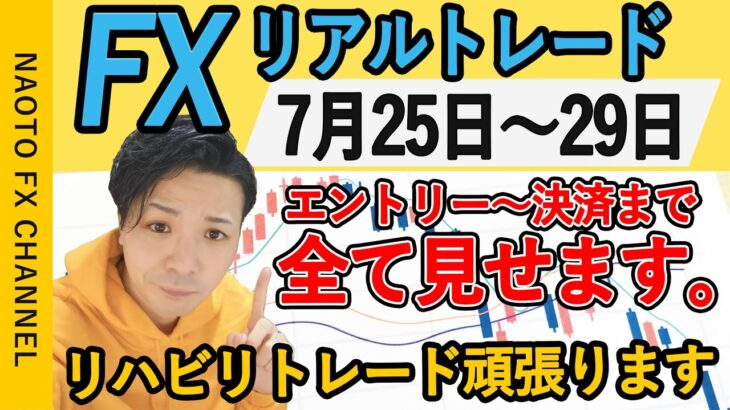 NAOTO FX CHANNEL

FX リアルトレード

7月25日～29日

エントリー～決済まで

全て見せます。

リハビリトレード頑張ります